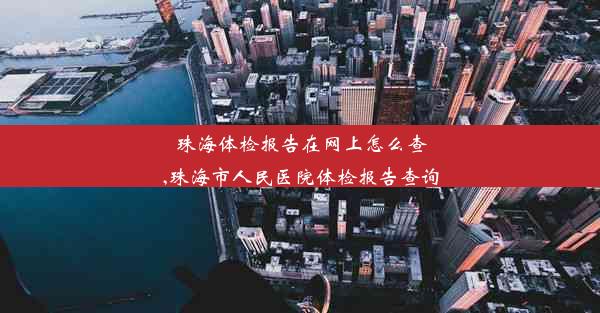 珠海体检报告在网上怎么查,珠海市人民医院体检报告查询